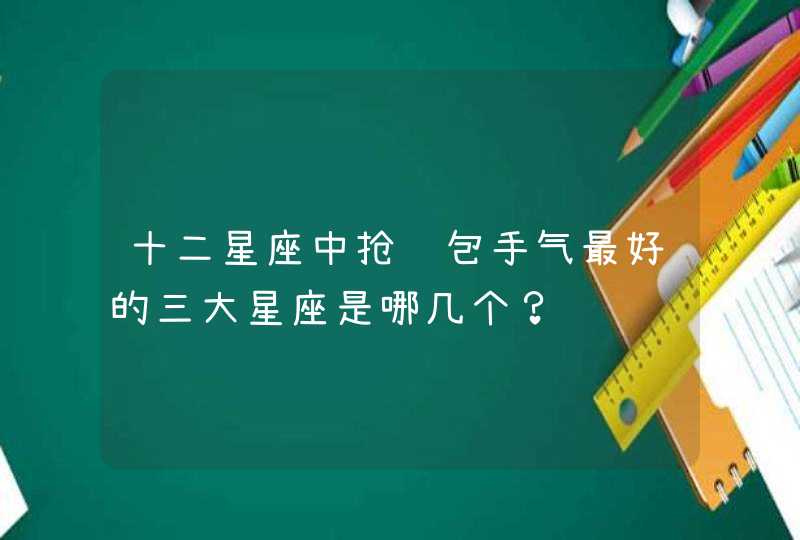 十二星座中抢 包手气最好的三大星座是哪几个？